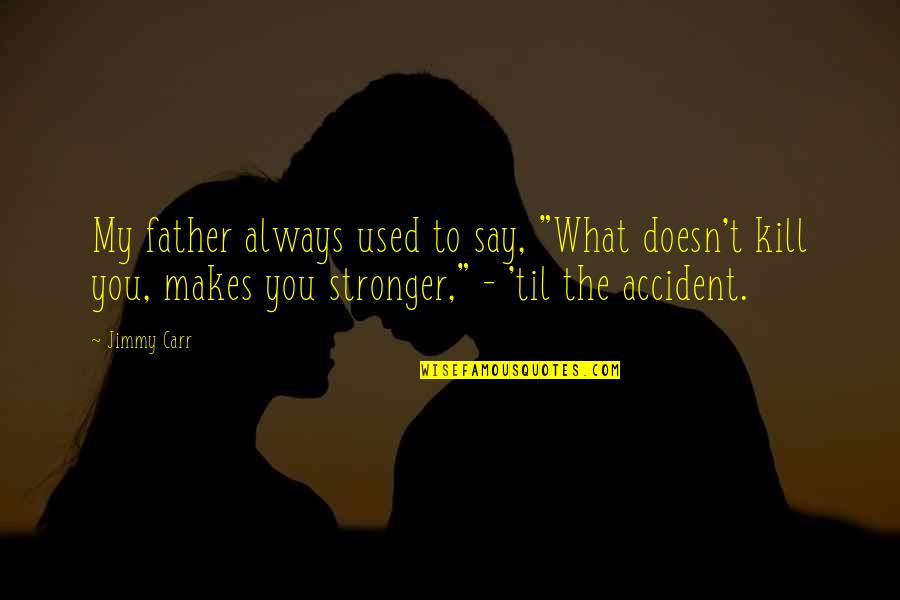 My father always used to say, "What doesn't kill you, makes you stronger," - 'til the accident.

- Jimmy Carr

WISEFAMOUSQUOTES.COM